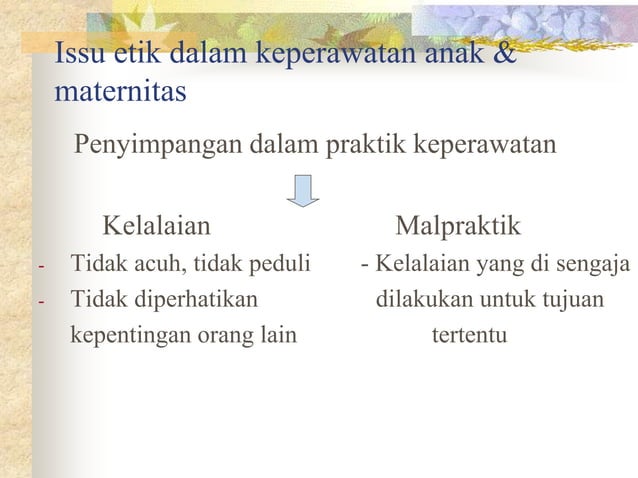 Issu etik dalam keperawatan anak & maternitas

Penyimpangan dalam praktik keperawatan

Kelalaian

- Tidak acuh, tidak peduli
- Tidak diperhatikan kepentingan orang lain

Malpraktik

- Kelalaian yang di sengaja dilakukan untuk tujuan tertentu